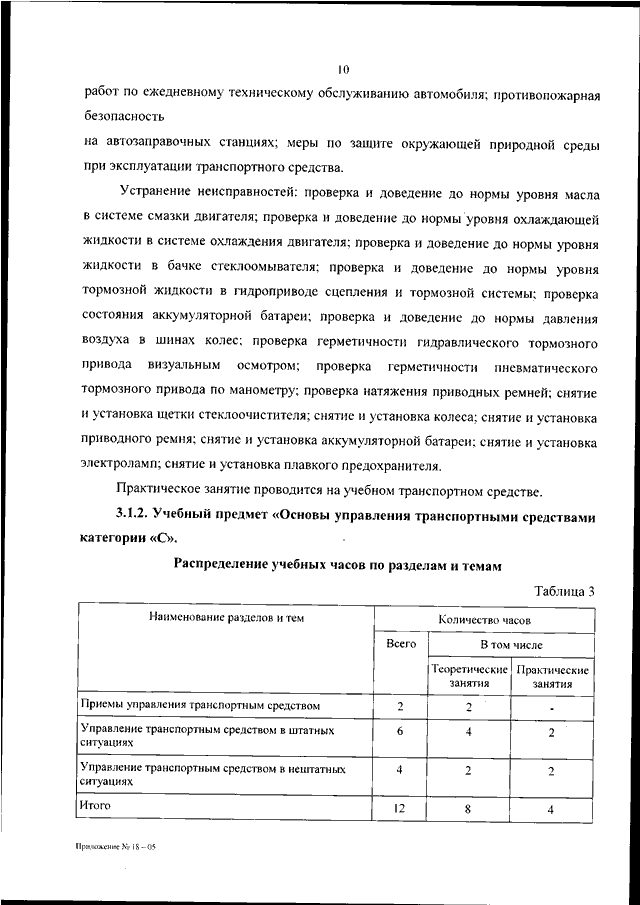 10

работ по ежедневному техническому обслуживанию автомобиля; противопожарная безопасность

на автозаправочных станциях; меры по защите окружающей природной среды при эксплуатации транспортного средства.

Устранение неисправностей: проверка и доведение до нормы уровня масла в системе смазки двигателя; проверка и доведение до нормы уровня охлаждающей жидкости в системе охлаждения двигателя; проверка и доведение до нормы уровня жидкости в бачке стеклоомывателя; проверка и доведение до нормы уровня тормозной жидкости в гидроприводе сцепления и тормозной системы; проверка состояния аккумуляторной батареи; проверка и доведение до нормы давления воздуха в шинах колес; проверка герметичности гидравлического тормозного привода визуальным осмотром; проверка герметичности пневматического тормозного привода по манометру; проверка натяжения приводных ремней; снятие и установка щетки стеклоочистителя; снятие и установка колеса; снятие и установка приводного ремня; снятие и установка аккумуляторной батареи; снятие и установка электроламп; снятие и установка плавкого предохранителя.

Практическое занятие проводится на учебном транспортном средстве.

3.1.2. Учебный предмет «Основы управления транспортными средствами категории «С».

Распределение учебных часов по разделам и темам

Таблица 3

| Наименование разделов и тем | Количество часов | | |
|---|---|---|---|
| | Всего | В том числе | |
| | | Теоретические занятия | Практические занятия |
| Приемы управления транспортным средством | 2 | 2 | - |
| Управление транспортным средством в штатных ситуациях | 6 | 4 | 2 |
| Управление транспортным средством в нештатных ситуациях | 4 | 2 | 2 |
| Итого | 12 | 8 | 4 |

Приложение № 18 – 05